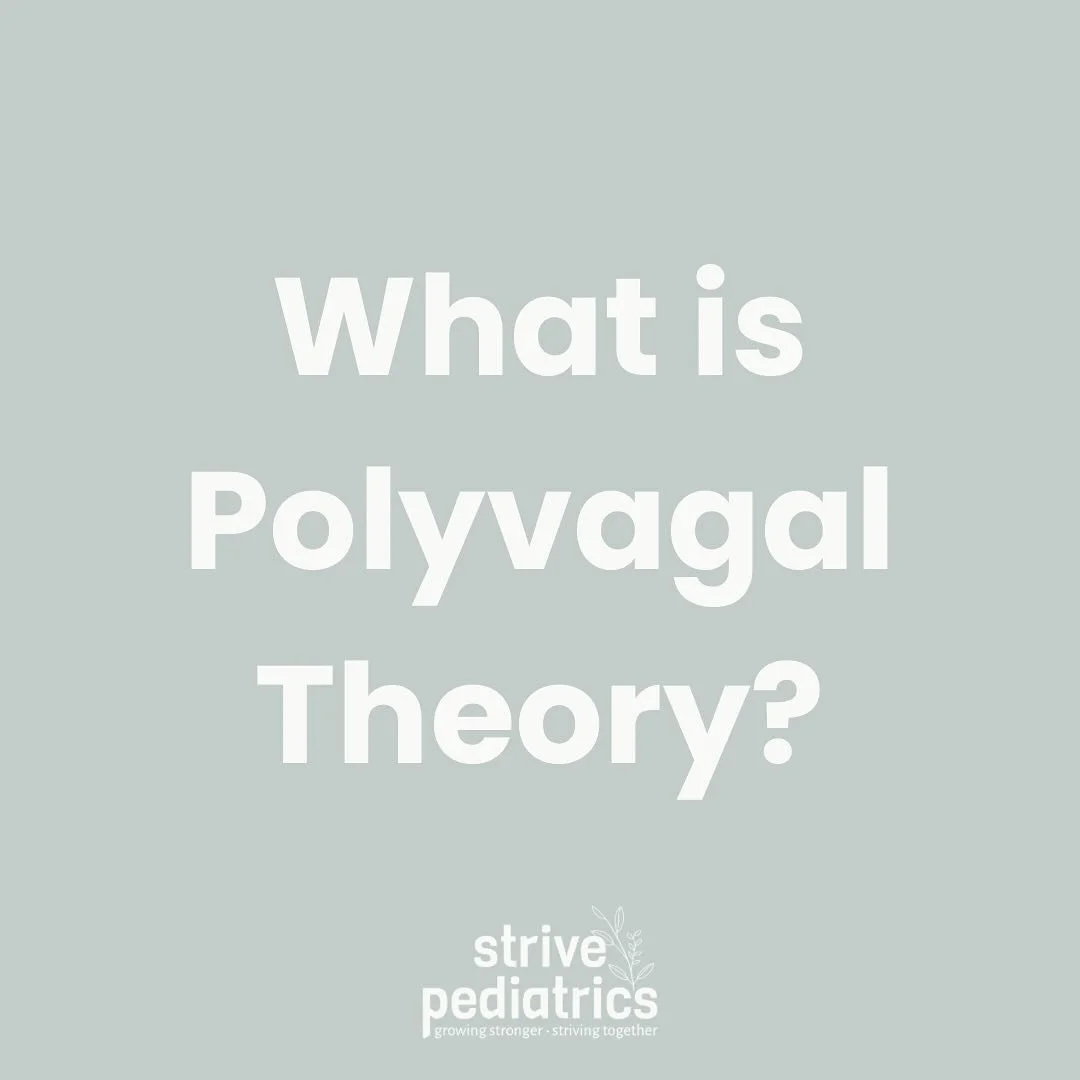 What is Polyvagal Theory?

strive
pediatrics
growing stronger · striving together